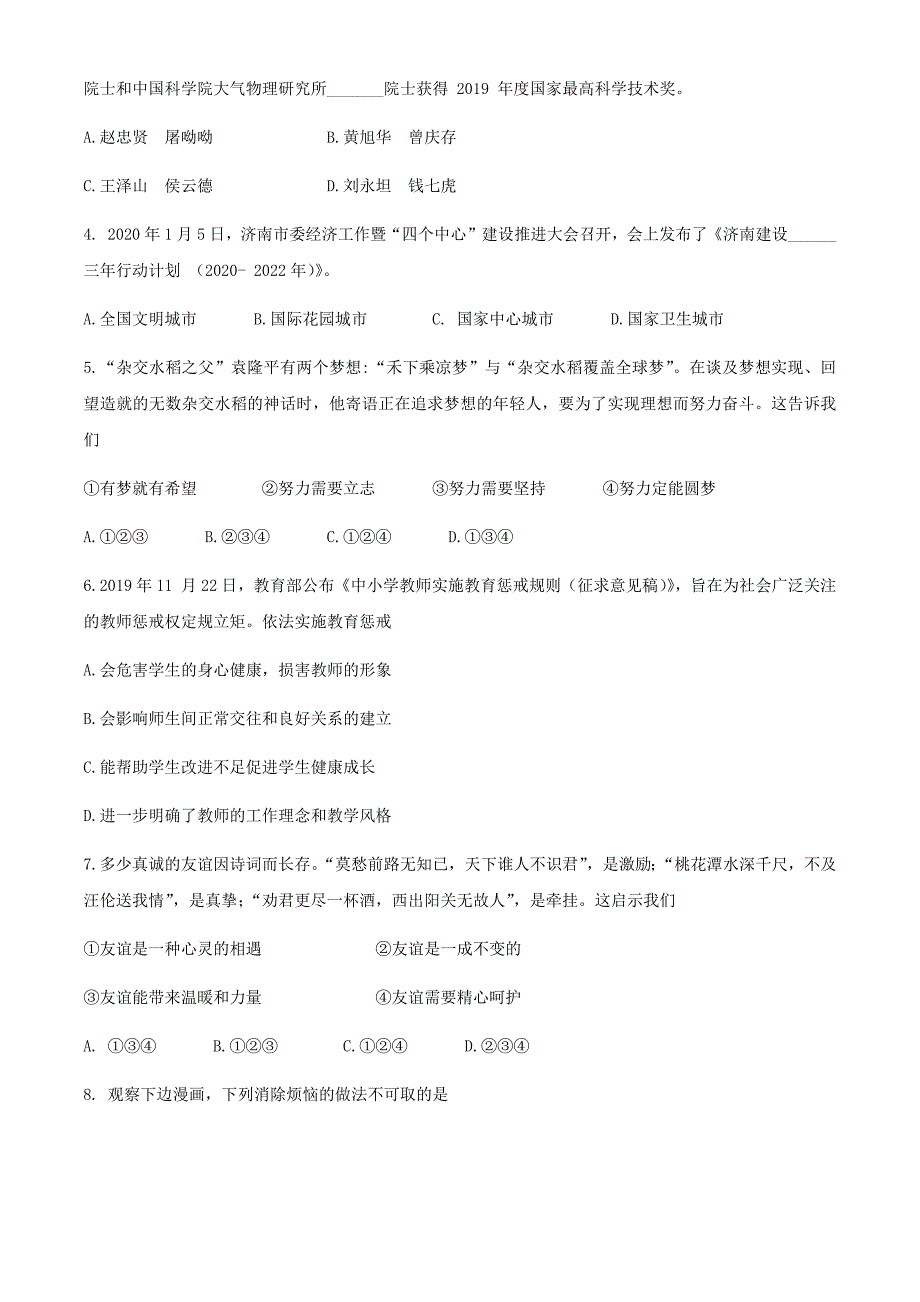 院士和中国科学院大气物理研究所_______院士获得 2019 年度国家最高科学技术奖。

A.赵忠贤　屠呦呦　　　　　B.黄旭华　曾庆存

C.王泽山　侯云德　　　　　D.刘永坦　钱七虎

4. 2020 年 1 月 5 日，济南市委经济工作暨“四个中心”建设推进大会召开，会上发布了《济南建设______三年行动计划 （2020- 2022 年）》。

A.全国文明城市　　B.国际花园城市　　C. 国家中心城市　　D.国家卫生城市

5.“杂交水稻之父”袁隆平有两个梦想：“禾下乘凉梦”与“杂交水稻覆盖全球梦”。在谈及梦想实现、回望造就的无数杂交水稻的神话时，他寄语正在追求梦想的年轻人，要为了实现理想而努力奋斗。这告诉我们

①有梦就有希望　　②努力需要立志　　③努力需要坚持　　④努力定能圆梦

A.①②③　　B.②③④　　C.①②④　　D.①③④

6.2019 年 11 月 22 日，教育部公布《中小学教师实施教育惩戒规则（征求意见稿）》，旨在为社会广泛关注的教师惩戒权定规立矩。依法实施教育惩戒

A.会危害学生的身心健康，损害教师的形象

B.会影响师生间正常交往和良好关系的建立

C.能帮助学生改进不足促进学生健康成长

D.进一步明确了教师的工作理念和教学风格

7.多少真诚的友谊因诗词而长存。“莫愁前路无知己，天下谁人不识君”，是激励；“桃花潭水深千尺，不及汪伦送我情”，是真挚；“劝君更尽一杯酒，西出阳关无故人”，是牵挂。这启示我们

①友谊是一种心灵的相遇　　　　②友谊是一成不变的

③友谊能带来温暖和力量　　　　④友谊需要精心呵护

A. ①③④　　B.①②③　　C.①②④　　D.②③④

8. 观察下边漫画，下列消除烦恼的做法不可取的是